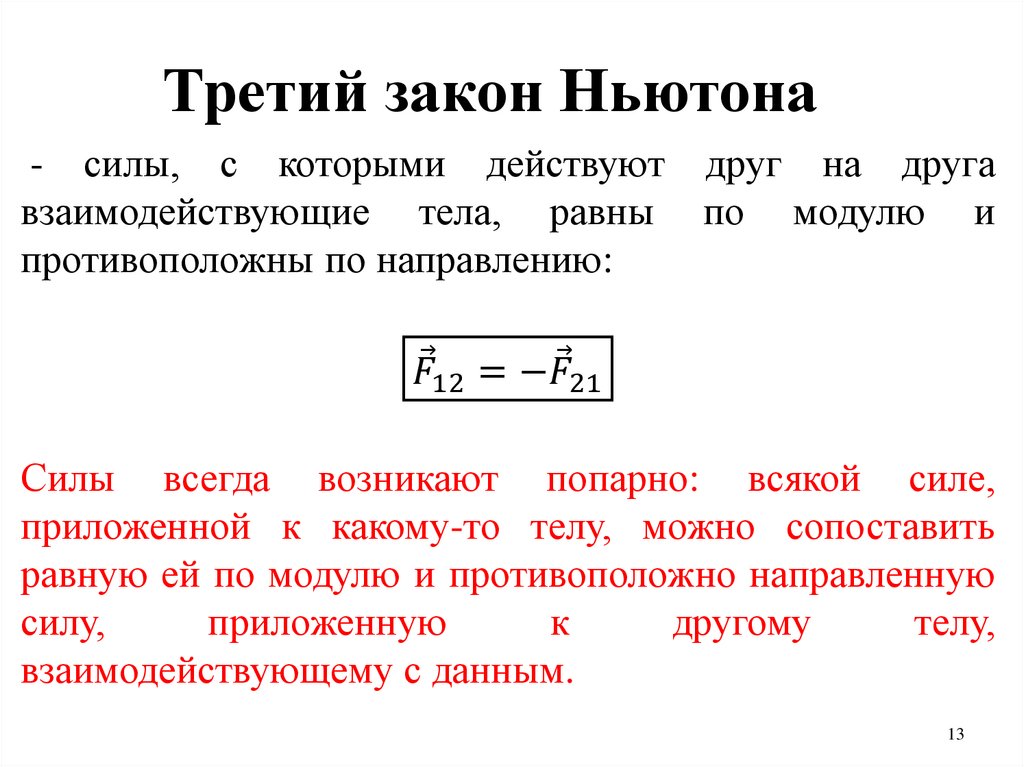 Третий закон Ньютона

- силы, с которыми действуют друг на друга взаимодействующие тела, равны по модулю и противоположны по направлению:

$\vec{F}_{12} = -\vec{F}_{21}$

Силы всегда возникают попарно: всякой силе, приложенной к какому-то телу, можно сопоставить равную ей по модулю и противоположно направленную силу, приложенную к другому телу, взаимодействующему с данным.

13